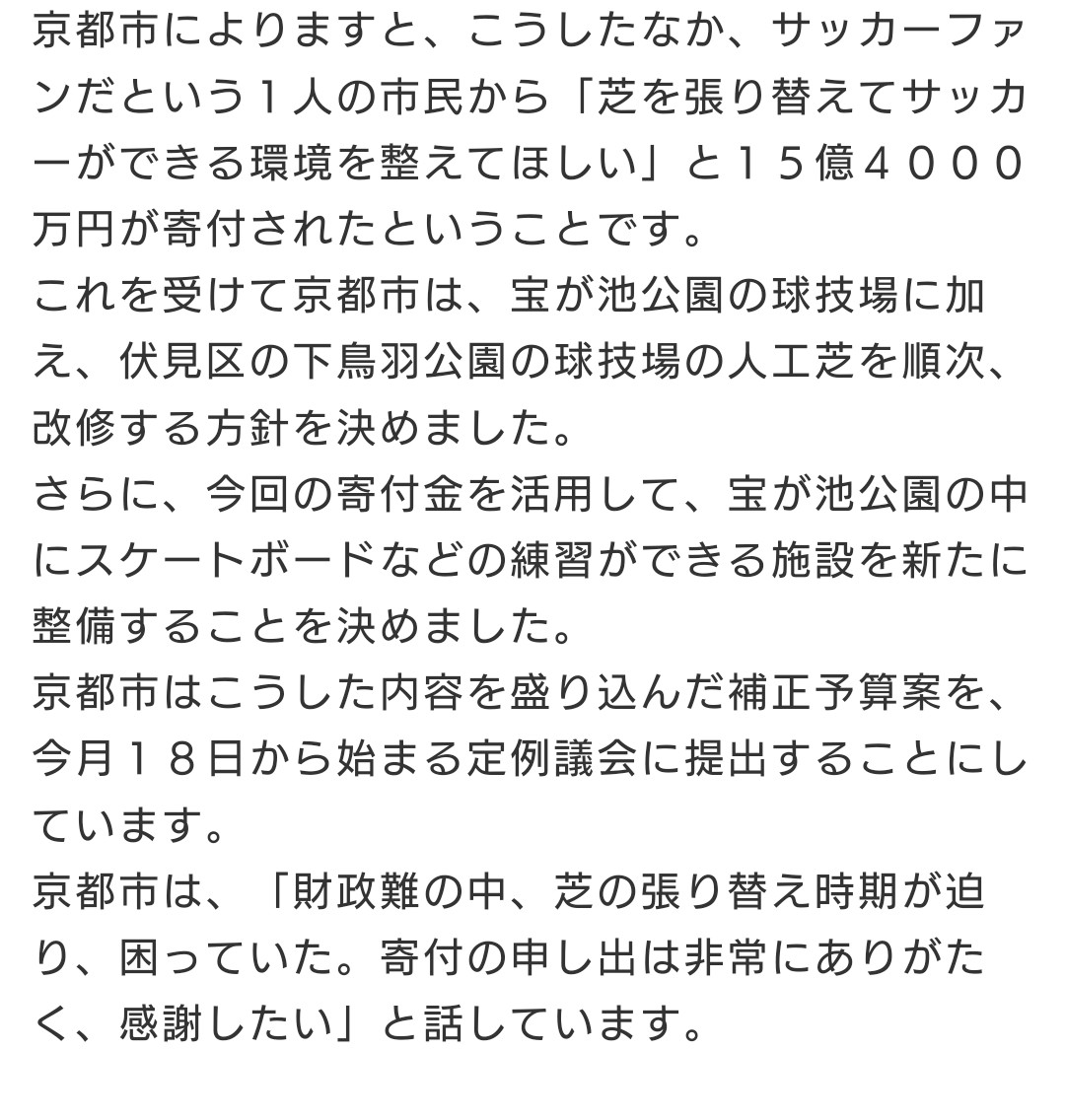 京都市によりますと、こうしたなか、サッカーファンだという１人の市民から「芝を張り替えてサッカーができる環境を整えてほしい」と１５億４０００万円が寄付されたということです。
これを受けて京都市は、宝が池公園の球技場に加え、伏見区の下鳥羽公園の球技場の人工芝を順次、改修する方針を決めました。
さらに、今回の寄付金を活用して、宝が池公園の中にスケートボードなどの練習ができる施設を新たに整備することを決めました。
京都市はこうした内容を盛り込んだ補正予算案を、今月１８日から始まる定例議会に提出することにしています。
京都市は、「財政難の中、芝の張り替え時期が迫り、困っていた。寄付の申し出は非常にありがたく、感謝したい」と話しています。